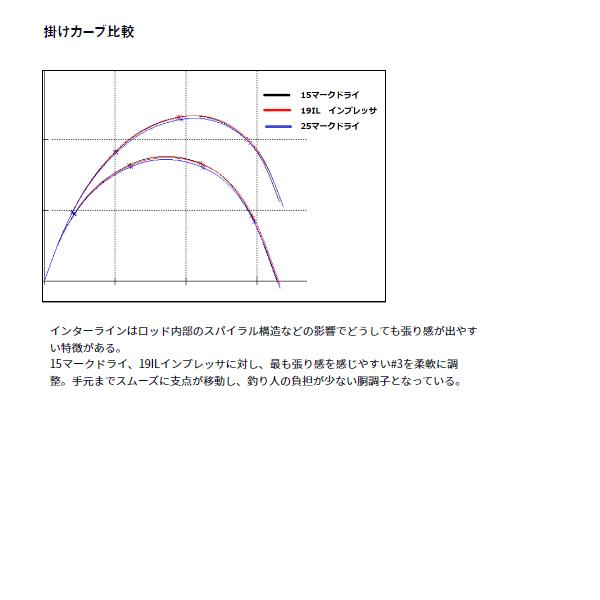 掛けカーブ比較

15マークドライ
19IL　インプレッサ
25マークドライ

インターラインはロッド内部のスパイラル構造などの影響でどうしても張り感が出やすい特徴がある。
15マークドライ、19ILインプレッサに対し、最も張り感を感じやすい#3を柔軟に調整。手元までスムーズに支点が移動し、釣り人の負担が少ない胴調子となっている。